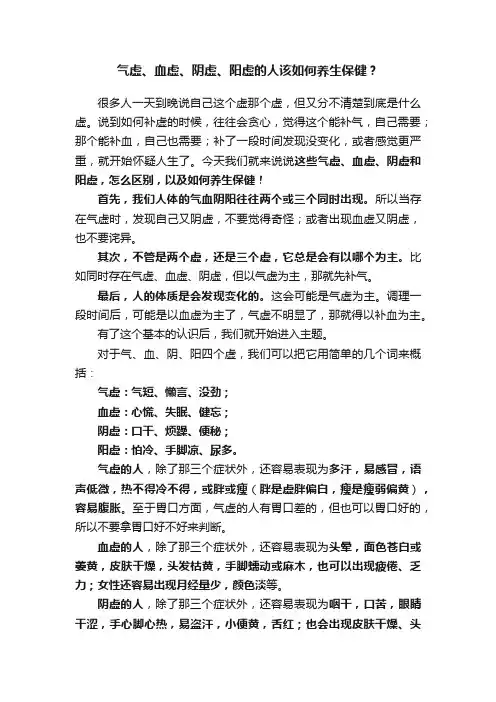 气虚、血虚、阴虚、阳虚的人该如何养生保健？

很多人一天到晚说自己这个虚那个虚，但又分不清楚到底是什么虚。说到如何补虚的时候，往往会贪心，觉得这个能补气，自己需要；那个能补血，自己也需要；补了一段时间发现没变化，或者感觉更严重，就开始怀疑人生了。今天我们就来说说这些气虚、血虚、阴虚和阳虚，怎么区别，以及如何养生保健！

首先，我们人体的气血阴阳往往两个或三个同时出现。所以当存在气虚时，发现自己又阴虚，不要觉得奇怪；或者出现血虚又阴虚，也不要诧异。

其次，不管是两个虚，还是三个虚，它总是会有以哪个为主。比如同时存在气虚、血虚、阴虚，但以气虚为主，那就先补气。

最后，人的体质是会发现变化的。这会可能是气虚为主。调理一段时间后，可能是以血虚为主了，气虚不明显了，那就得以补血为主。

有了这个基本的认识后，我们就开始进入主题。

对于气、血、阴、阳四个虚，我们可以把它用简单的几个词来概括：

气虚：气短、懒言、没劲；

血虚：心慌、失眠、健忘；

阴虚：口干、烦躁、便秘；

阳虚：怕冷、手脚凉、尿多。

气虚的人，除了那三个症状外，还容易表现为多汗，易感冒，语声低微，热不得冷不得，或胖或瘦（胖是虚胖偏白，瘦是瘦弱偏黄），容易腹胀。至于胃口方面，气虚的人有胃口差的，但也可以胃口好的，所以不要拿胃口好不好来判断。

血虚的人，除了那三个症状外，还容易表现为头晕，面色苍白或萎黄，皮肤干燥，头发枯黄，手脚蠕动或麻木，也可以出现疲倦、乏力；女性还容易出现月经量少，颜色淡等。

阴虚的人，除了那三个症状外，还容易表现为咽干，口苦，眼睛干涩，手心脚心热，易盗汗，小便黄，舌红；也会出现皮肤干燥、头